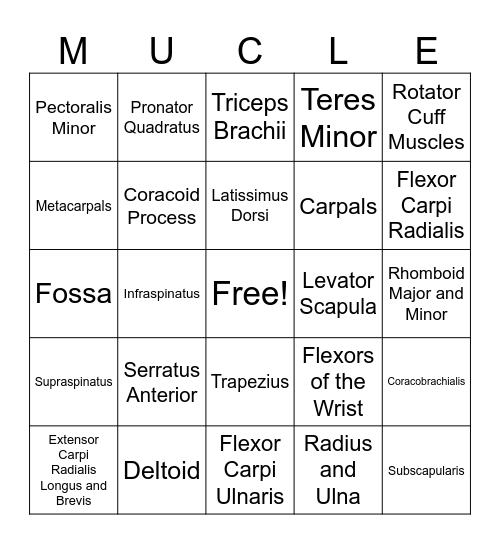 | M | U | C | L | E |
|---|---|---|---|---|
| Pectoralis Minor | Pronator Quadratus | Triceps Brachii | Teres Minor | Rotator Cuff Muscles |
| Metacarpals | Coracoid Process | Latissimus Dorsi | Carpals | Flexor Carpi Radialis |
| Fossa | Infraspinatus | Free! | Levator Scapula | Rhomboid Major and Minor |
| Supraspinatus | Serratus Anterior | Trapezius | Flexors of the Wrist | Coracobrachialis |
| Extensor Carpi Radialis Longus and Brevis | Deltoid | Flexor Carpi Ulnaris | Radius and Ulna | Subscapularis |